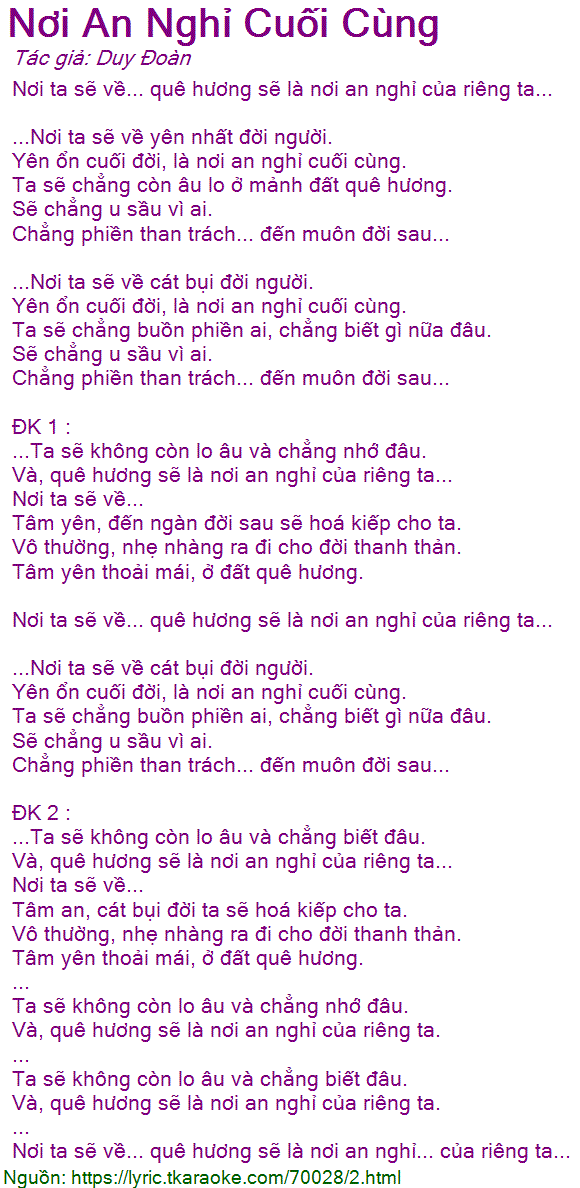 Nơi An Nghỉ Cuối Cùng
Tác giả: Duy Đoàn
Nơi ta sẽ về... quê hương sẽ là nơi an nghỉ của riêng ta...

...Nơi ta sẽ về yên nhất đời người.
Yên ổn cuối đời, là nơi an nghỉ cuối cùng.
Ta sẽ chẳng còn âu lo ở mảnh đất quê hương.
Sẽ chẳng u sầu vì ai.
Chẳng phiền than trách... đến muôn đời sau...

...Nơi ta sẽ về cát bụi đời người.
Yên ổn cuối đời, là nơi an nghỉ cuối cùng.
Ta sẽ chẳng buồn phiền ai, chẳng biết gì nữa đâu.
Sẽ chẳng u sầu vì ai.
Chẳng phiền than trách... đến muôn đời sau...

ĐK 1 :
...Ta sẽ không còn lo âu và chẳng nhớ đâu.
Và, quê hương sẽ là nơi an nghỉ của riêng ta...
Nơi ta sẽ về...
Tâm yên, đến ngàn đời sau sẽ hoá kiếp cho ta.
Vô thường, nhẹ nhàng ra đi cho đời thanh thản.
Tâm yên thoải mái, ở đất quê hương.

Nơi ta sẽ về... quê hương sẽ là nơi an nghỉ của riêng ta...

...Nơi ta sẽ về cát bụi đời người.
Yên ổn cuối đời, là nơi an nghỉ cuối cùng.
Ta sẽ chẳng buồn phiền ai, chẳng biết gì nữa đâu.
Sẽ chẳng u sầu vì ai.
Chẳng phiền than trách... đến muôn đời sau...

ĐK 2 :
...Ta sẽ không còn lo âu và chẳng biết đâu.
Và, quê hương sẽ là nơi an nghỉ của riêng ta...
Nơi ta sẽ về...
Tâm an, cát bụi đời ta sẽ hoá kiếp cho ta.
Vô thường, nhẹ nhàng ra đi cho đời thanh thản.
Tâm yên thoải mái, ở đất quê hương.
...
Ta sẽ không còn lo âu và chẳng nhớ đâu.
Và, quê hương sẽ là nơi an nghỉ của riêng ta.
...
Ta sẽ không còn lo âu và chẳng biết đâu.
Và, quê hương sẽ là nơi an nghỉ của riêng ta.
...
Nơi ta sẽ về... quê hương sẽ là nơi an nghỉ... của riêng ta...
Nguồn: https://lyric.tkaraoke.com/70028/2.html